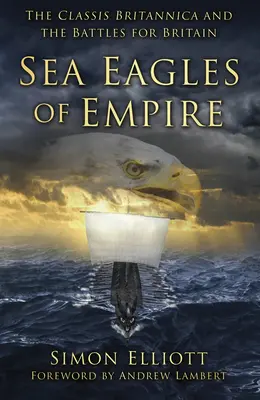 THE CLASSIS BRITANNICA AND THE BATTLES FOR BRITAIN

SEA EAGLES OF EMPIRE

SIMON ELLIOTT

FOREWORD BY ANDREW LAMBERT